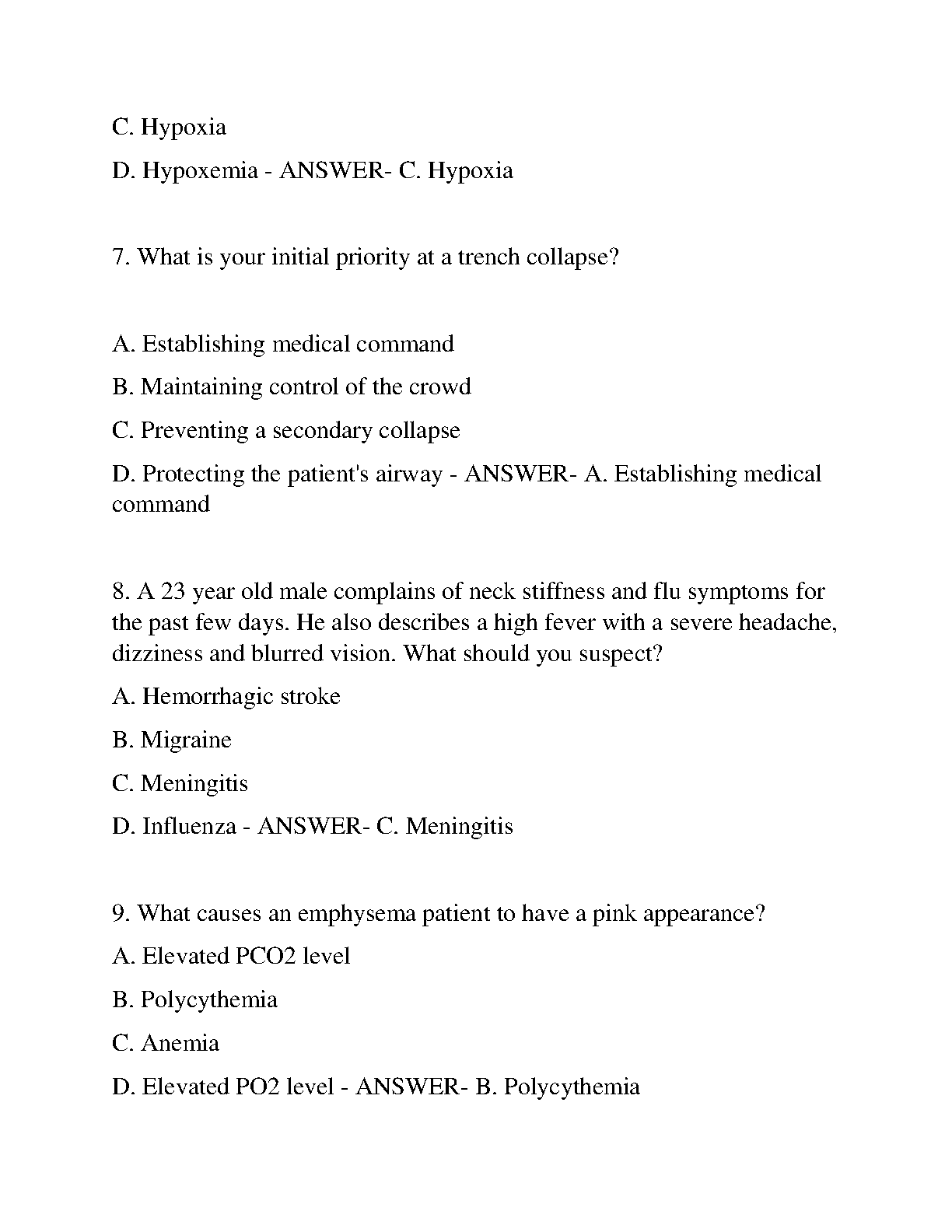 C. Hypoxia

D. Hypoxemia - ANSWER- C. Hypoxia

7. What is your initial priority at a trench collapse?

A. Establishing medical command

B. Maintaining control of the crowd

C. Preventing a secondary collapse

D. Protecting the patient's airway - ANSWER- A. Establishing medical command

8. A 23 year old male complains of neck stiffness and flu symptoms for the past few days. He also describes a high fever with a severe headache, dizziness and blurred vision. What should you suspect?

A. Hemorrhagic stroke

B. Migraine

C. Meningitis

D. Influenza - ANSWER- C. Meningitis

9. What causes an emphysema patient to have a pink appearance?

A. Elevated PCO2 level

B. Polycythemia

C. Anemia

D. Elevated PO2 level - ANSWER- B. Polycythemia